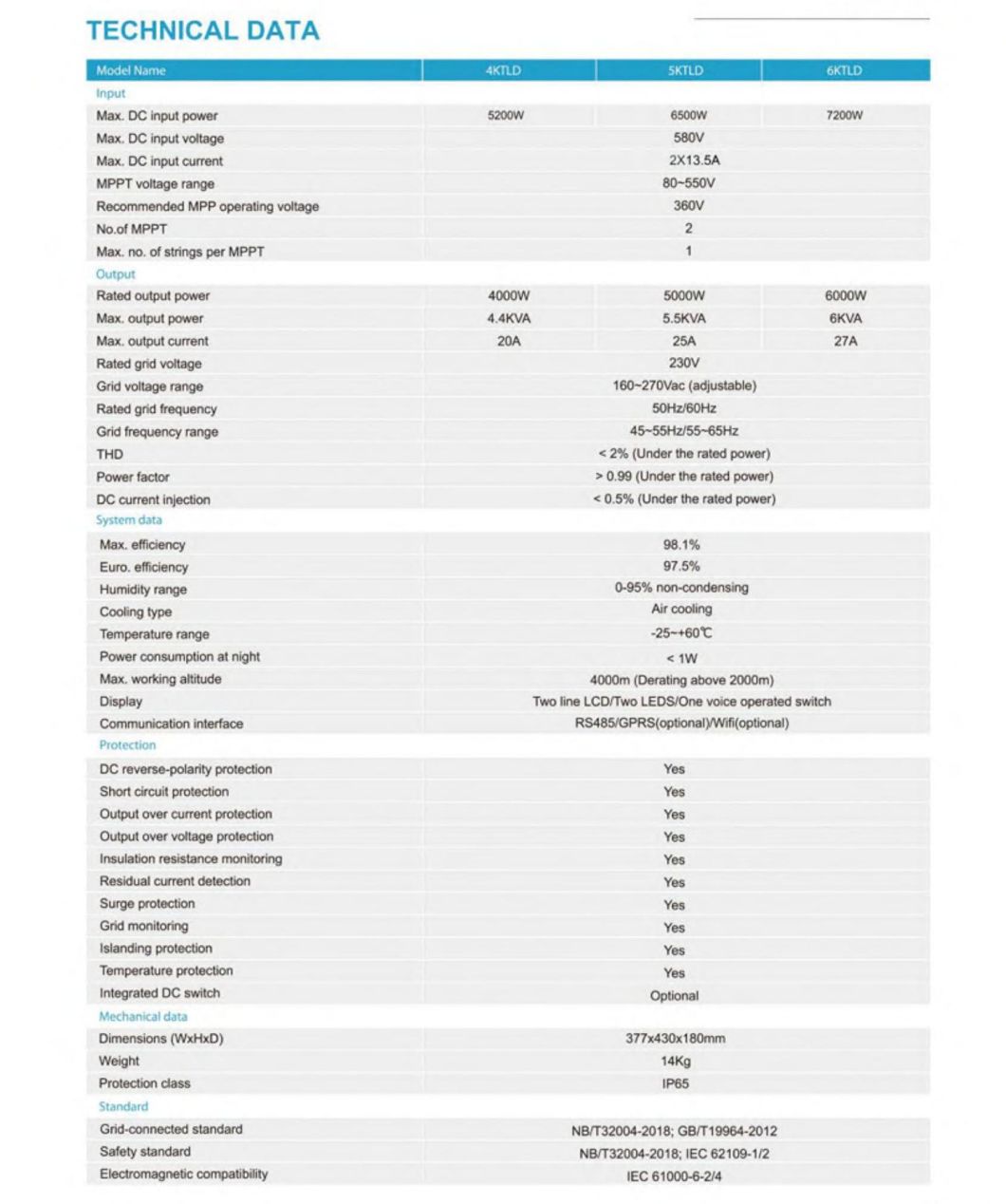 TECHNICAL DATA

| Model Name | 4KTLD | 5KTLD | 6KTLD |
|---|---|---|---|
| Input | | | |
| Max. DC input power | 5200W | 6500W | 7200W |
| Max. DC input voltage | | 580V | |
| Max. DC input current | | 2X13.5A | |
| MPPT voltage range | | 80~550V | |
| Recommended MPP operating voltage | | 360V | |
| No.of MPPT | | 2 | |
| Max. no. of strings per MPPT | | 1 | |
| Output | | | |
| Rated output power | 4000W | 5000W | 6000W |
| Max. output power | 4.4KVA | 5.5KVA | 6KVA |
| Max. output current | 20A | 25A | 27A |
| Rated grid voltage | | 230V | |
| Grid voltage range | | 160~270Vac (adjustable) | |
| Rated grid frequency | | 50Hz/60Hz | |
| Grid frequency range | | 45~55Hz/55~65Hz | |
| THD | | < 2% (Under the rated power) | |
| Power factor | | > 0.99 (Under the rated power) | |
| DC current injection | | < 0.5% (Under the rated power) | |
| System data | | | |
| Max. efficiency | | 98.1% | |
| Euro. efficiency | | 97.5% | |
| Humidity range | | 0-95% non-condensing | |
| Cooling type | | Air cooling | |
| Temperature range | | -25~+60℃ | |
| Power consumption at night | | < 1W | |
| Max. working altitude | | 4000m (Derating above 2000m) | |
| Display | | Two line LCD/Two LEDS/One voice operated switch | |
| Communication interface | | RS485/GPRS(optional)/Wifi(optional) | |
| Protection | | | |
| DC reverse-polarity protection | | Yes | |
| Short circuit protection | | Yes | |
| Output over current protection | | Yes | |
| Output over voltage protection | | Yes | |
| Insulation resistance monitoring | | Yes | |
| Residual current detection | | Yes | |
| Surge protection | | Yes | |
| Grid monitoring | | Yes | |
| Islanding protection | | Yes | |
| Temperature protection | | Yes | |
| Integrated DC switch | | Optional | |
| Mechanical data | | | |
| Dimensions (WxHxD) | | 377x430x180mm | |
| Weight | | 14Kg | |
| Protection class | | IP65 | |
| Standard | | | |
| Grid-connected standard | | NB/T32004-2018; GB/T19964-2012 | |
| Safety standard | | NB/T32004-2018; IEC 62109-1/2 | |
| Electromagnetic compatibility | | IEC 61000-6-2/4 | |